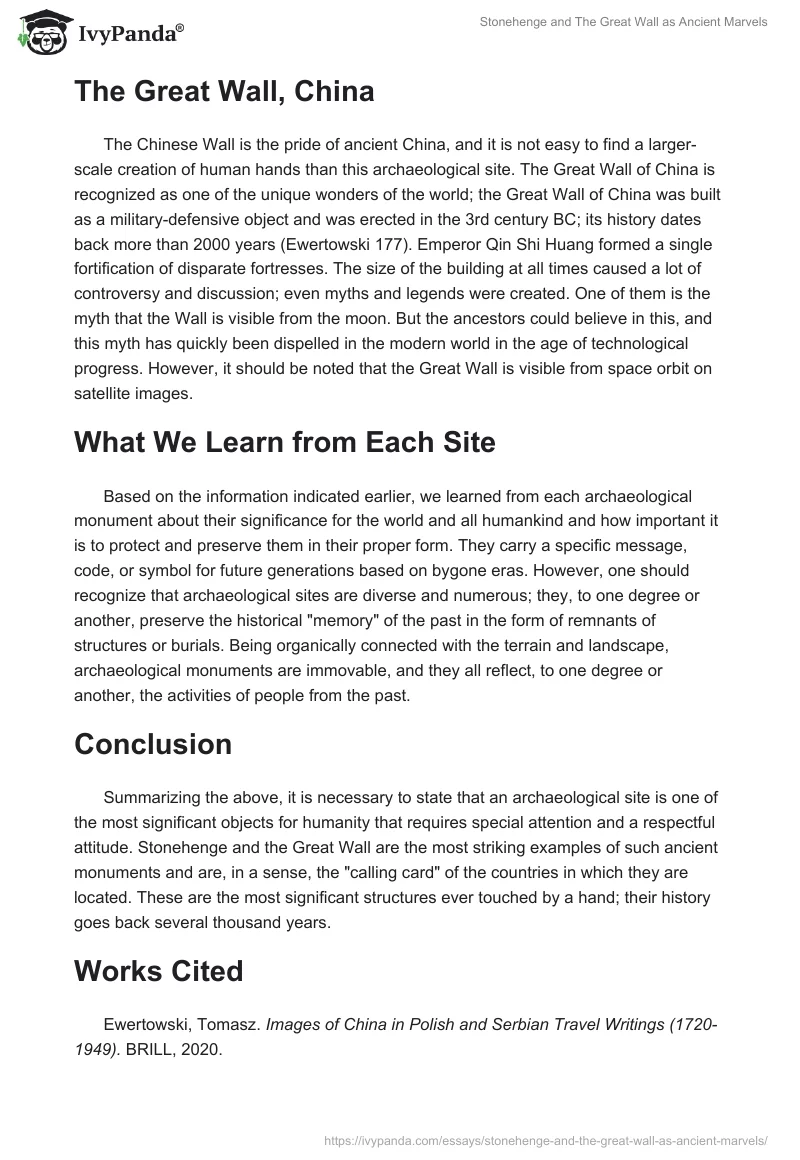 IvyPanda®

Stonehenge and The Great Wall as Ancient Marvels

The Great Wall, China

The Chinese Wall is the pride of ancient China, and it is not easy to find a larger-scale creation of human hands than this archaeological site. The Great Wall of China is recognized as one of the unique wonders of the world; the Great Wall of China was built as a military-defensive object and was erected in the 3rd century BC; its history dates back more than 2000 years (Ewertowski 177). Emperor Qin Shi Huang formed a single fortification of disparate fortresses. The size of the building at all times caused a lot of controversy and discussion; even myths and legends were created. One of them is the myth that the Wall is visible from the moon. But the ancestors could believe in this, and this myth has quickly been dispelled in the modern world in the age of technological progress. However, it should be noted that the Great Wall is visible from space orbit on satellite images.

What We Learn from Each Site

Based on the information indicated earlier, we learned from each archaeological monument about their significance for the world and all humankind and how important it is to protect and preserve them in their proper form. They carry a specific message, code, or symbol for future generations based on bygone eras. However, one should recognize that archaeological sites are diverse and numerous; they, to one degree or another, preserve the historical "memory" of the past in the form of remnants of structures or burials. Being organically connected with the terrain and landscape, archaeological monuments are immovable, and they all reflect, to one degree or another, the activities of people from the past.

Conclusion

Summarizing the above, it is necessary to state that an archaeological site is one of the most significant objects for humanity that requires special attention and a respectful attitude. Stonehenge and the Great Wall are the most striking examples of such ancient monuments and are, in a sense, the "calling card" of the countries in which they are located. These are the most significant structures ever touched by a hand; their history goes back several thousand years.

Works Cited

Ewertowski, Tomasz. Images of China in Polish and Serbian Travel Writings (1720-1949). BRILL, 2020.

https://ivypanda.com/essays/stonehenge-and-the-great-wall-as-ancient-marvels/